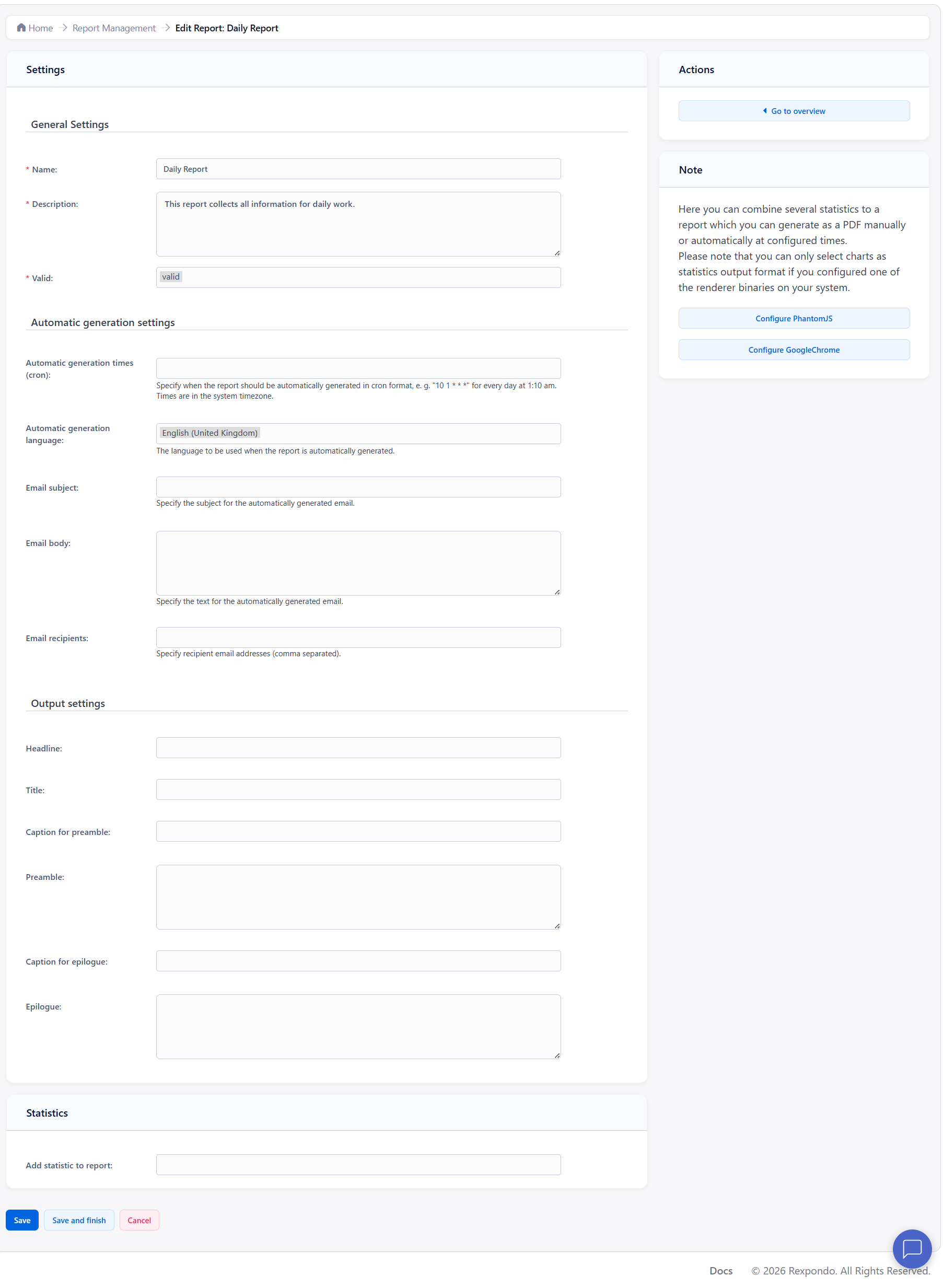 Home > Report Management > Edit Report: Daily Report

Settings

General Settings

* Name: Daily Report

* Description: This report collects all information for daily work.

* Valid: valid

Automatic generation settings

Automatic generation times (cron):
Specify when the report should be automatically generated in cron format, e. g. "10 1 * * *" for every day at 1:10 am. Times are in the system timezone.

Automatic generation language: English (United Kingdom)
The language to be used when the report is automatically generated.

Email subject:
Specify the subject for the automatically generated email.

Email body:
Specify the text for the automatically generated email.

Email recipients:
Specify recipient email addresses (comma separated).

Output settings

Headline:

Title:

Caption for preamble:

Preamble:

Caption for epilogue:

Epilogue:

Statistics

Add statistic to report:

Save Save and finish Cancel

Actions

Go to overview

Note

Here you can combine several statistics to a report which you can generate as a PDF manually or automatically at configured times.
Please note that you can only select charts as statistics output format if you configured one of the renderer binaries on your system.

Configure PhantomJS

Configure GoogleChrome

Docs © 2026 Rexpondo. All Rights Reserved.